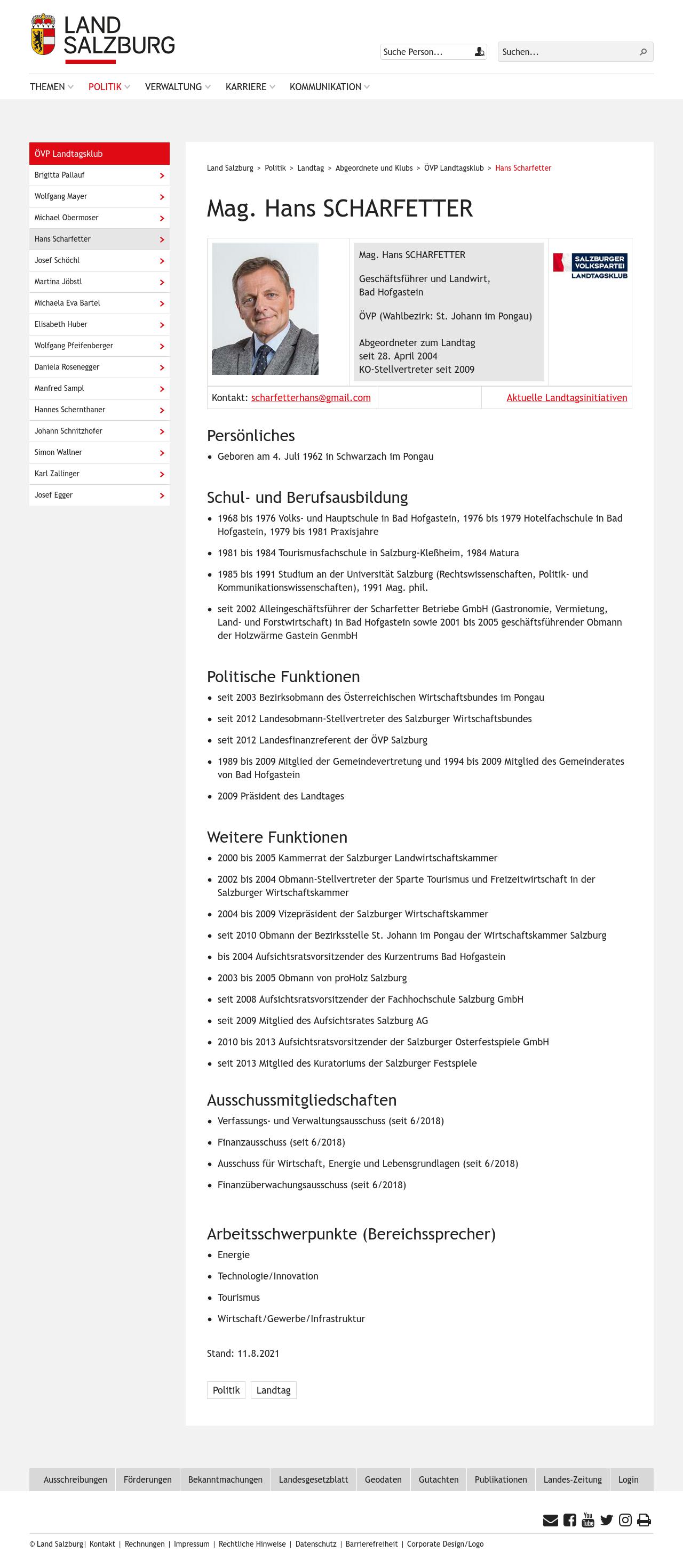 LAND SALZBURG

Suche Person...
Suchen...

THEMEN POLITIK VERWALTUNG KARRIERE KOMMUNIKATION

ÖVP Landtagsklub
Brigitta Pallauf
Wolfgang Mayer
Michael Obermoser
Hans Scharfetter
Josef Schöchl
Martina Jöbstl
Michaela Eva Bartel
Elisabeth Huber
Wolfgang Pfeifenberger
Daniela Rosenegger
Manfred Sampl
Hannes Schernthaner
Johann Schnitzhofer
Simon Wallner
Karl Zallinger
Josef Egger

Land Salzburg > Politik > Landtag > Abgeordnete und Klubs > ÖVP Landtagsklub > Hans Scharfetter

Mag. Hans SCHARFETTER

Mag. Hans SCHARFETTER

Geschäftsführer und Landwirt, Bad Hofgastein

ÖVP (Wahlbezirk: St. Johann im Pongau)

Abgeordneter zum Landtag seit 28. April 2004 KO-Stellvertreter seit 2009

SALZBURGER VOLKSPARTEI LANDTAGSKLUB

Kontakt: scharfetterhans@gmail.com
Aktuelle Landtagsinitiativen

Persönliches
• Geboren am 4. Juli 1962 in Schwarzach im Pongau

Schul- und Berufsausbildung
• 1968 bis 1976 Volks- und Hauptschule in Bad Hofgastein, 1976 bis 1979 Hotelfachschule in Bad Hofgastein, 1979 bis 1981 Praxisjahre
• 1981 bis 1984 Tourismusfachschule in Salzburg-Kleßheim, 1984 Matura
• 1985 bis 1991 Studium an der Universität Salzburg (Rechtswissenschaften, Politik- und Kommunikationswissenschaften), 1991 Mag. phil.
• seit 2002 Alleingeschäftsführer der Scharfetter Betriebe GmbH (Gastronomie, Vermietung, Land- und Forstwirtschaft) in Bad Hofgastein sowie 2001 bis 2005 geschäftsführender Obmann der Holzwärme Gastein GenmbH

Politische Funktionen
• seit 2003 Bezirksobmann des Österreichischen Wirtschaftsbundes im Pongau
• seit 2012 Landesobmann-Stellvertreter des Salzburger Wirtschaftsbundes
• seit 2012 Landesfinanzreferent der ÖVP Salzburg
• 1989 bis 2009 Mitglied der Gemeindevertretung und 1994 bis 2009 Mitglied des Gemeinderates von Bad Hofgastein
• 2009 Präsident des Landtages

Weitere Funktionen
• 2000 bis 2005 Kammerrat der Salzburger Landwirtschaftskammer
• 2002 bis 2004 Obmann-Stellvertreter der Sparte Tourismus und Freizeitwirtschaft in der Salzburger Wirtschaftskammer
• 2004 bis 2009 Vizepräsident der Salzburger Wirtschaftskammer
• seit 2010 Obmann der Bezirksstelle St. Johann im Pongau der Wirtschaftskammer Salzburg
• bis 2004 Aufsichtsratsvorsitzender des Kurzentrums Bad Hofgastein
• 2003 bis 2005 Obmann von proHolz Salzburg
• seit 2008 Aufsichtsratsvorsitzender der Fachhochschule Salzburg GmbH
• seit 2009 Mitglied des Aufsichtsrates Salzburg AG
• 2010 bis 2013 Aufsichtsratsvorsitzender der Salzburger Osterfestspiele GmbH
• seit 2013 Mitglied des Kuratoriums der Salzburger Festspiele

Ausschussmitgliedschaften
• Verfassungs- und Verwaltungsausschuss (seit 6/2018)
• Finanzausschuss (seit 6/2018)
• Ausschuss für Wirtschaft, Energie und Lebensgrundlagen (seit 6/2018)
• Finanzüberwachungsausschuss (seit 6/2018)

Arbeitsschwerpunkte (Bereichssprecher)
• Energie
• Technologie/Innovation
• Tourismus
• Wirtschaft/Gewerbe/Infrastruktur

Stand: 11.8.2021

Politik Landtag

Ausschreibungen Förderungen Bekanntmachungen Landesgesetzblatt Geodaten Gutachten Publikationen Landes-Zeitung Login

© Land Salzburg | Kontakt | Rechnungen | Impressum | Rechtliche Hinweise | Datenschutz | Barrierefreiheit | Corporate Design/Logo